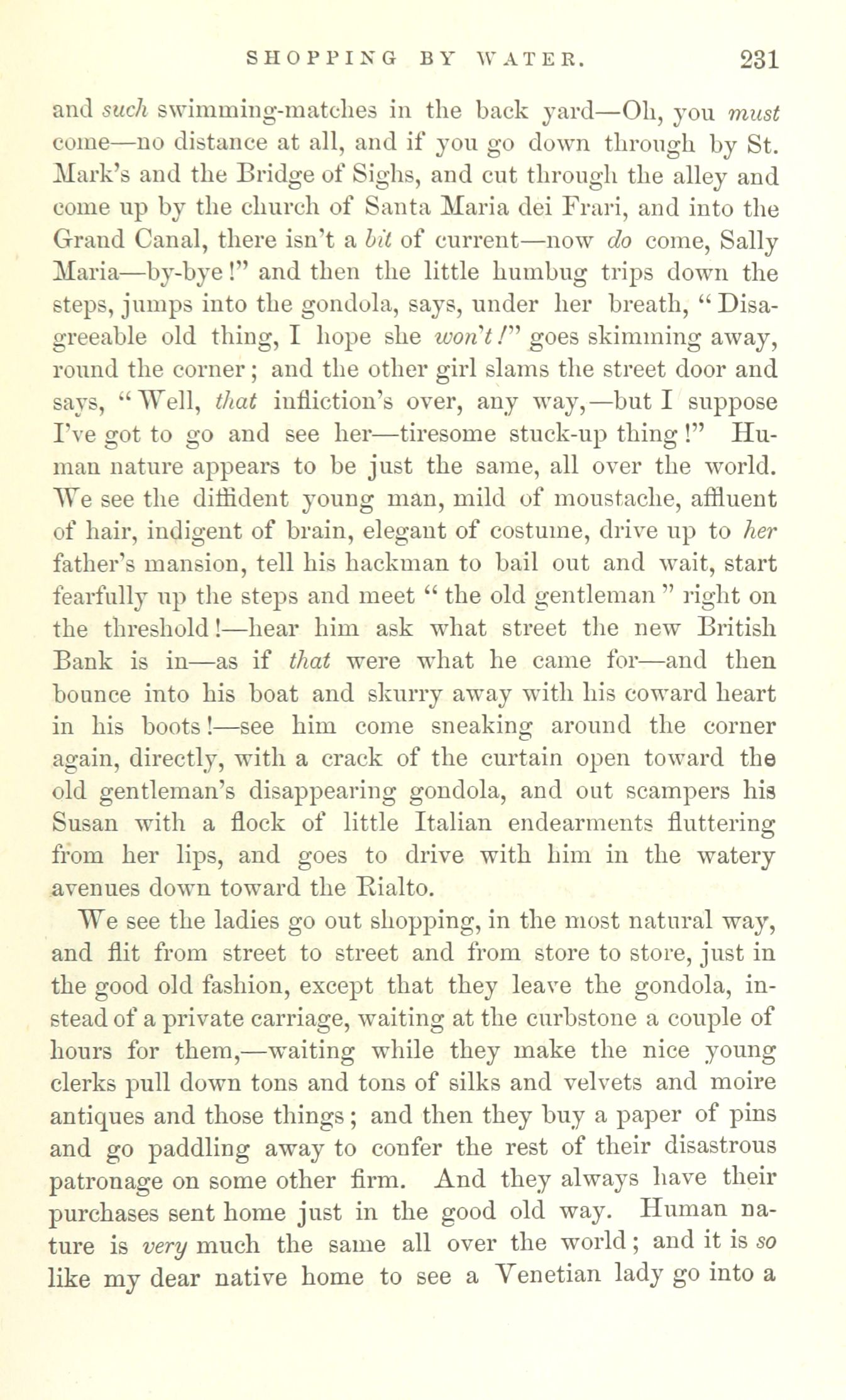 SHOPPING BY WATER. 231

and such swimming-matches in the back yard—Oh, you must come—no distance at all, and if you go down through by St. Mark's and the Bridge of Sighs, and cut through the alley and come up by the church of Santa Maria dei Frari, and into the Grand Canal, there isn't a bit of current—now do come, Sally Maria—by-bye!" and then the little humbug trips down the steps, jumps into the gondola, says, under her breath, "Disagreeable old thing, I hope she won't!" goes skimming away, round the corner; and the other girl slams the street door and says, "Well, that infliction's over, any way,—but I suppose I've got to go and see her—tiresome stuck-up thing!" Human nature appears to be just the same, all over the world. We see the diffident young man, mild of moustache, affluent of hair, indigent of brain, elegant of costume, drive up to her father's mansion, tell his hackman to bail out and wait, start fearfully up the steps and meet "the old gentleman" right on the threshold!—hear him ask what street the new British Bank is in—as if that were what he came for—and then bounce into his boat and skurry away with his coward heart in his boots!—see him come sneaking around the corner again, directly, with a crack of the curtain open toward the old gentleman's disappearing gondola, and out scampers his Susan with a flock of little Italian endearments fluttering from her lips, and goes to drive with him in the watery avenues down toward the Rialto.

We see the ladies go out shopping, in the most natural way, and flit from street to street and from store to store, just in the good old fashion, except that they leave the gondola, instead of a private carriage, waiting at the curbstone a couple of hours for them,—waiting while they make the nice young clerks pull down tons and tons of silks and velvets and moire antiques and those things; and then they buy a paper of pins and go paddling away to confer the rest of their disastrous patronage on some other firm. And they always have their purchases sent home just in the good old way. Human nature is very much the same all over the world; and it is so like my dear native home to see a Venetian lady go into a